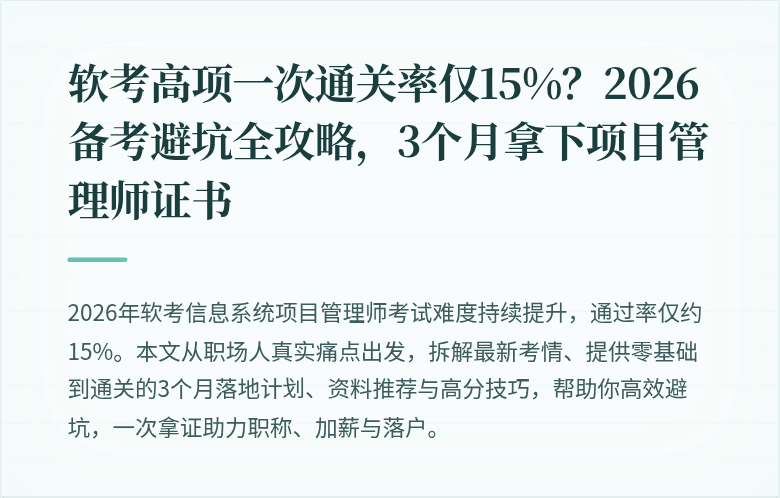 软考高项一次通关率仅15%？2026备考避坑全攻略，3个月拿下项目管理师证书

2026年软考信息系统项目管理师考试难度持续提升，通过率仅约15%。本文从职场人真实痛点出发，拆解最新考情、提供零基础到通关的3个月落地计划、资料推荐与高分技巧，帮助你高效避坑，一次拿证助力职称、加薪与落户。